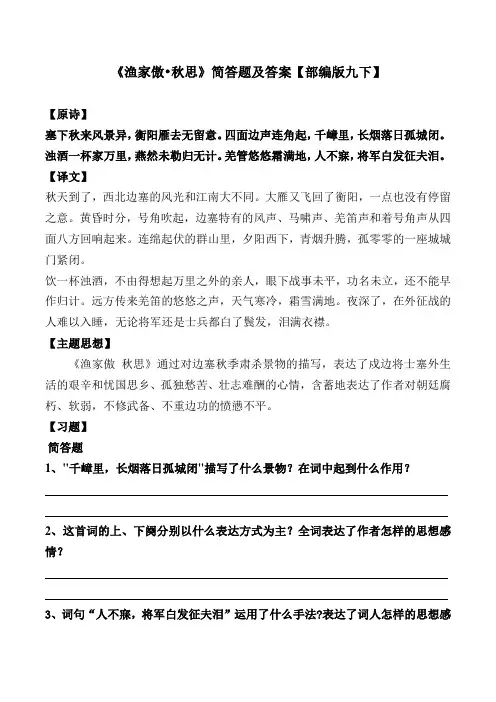 《渔家傲•秋思》简答题及答案【部编版九下】

【原诗】
塞下秋来风景异，衡阳雁去无留意。四面边声连角起，千嶂里，长烟落日孤城闭。浊酒一杯家万里，燕然未勒归无计。羌管悠悠霜满地，人不寐，将军白发征夫泪。

【译文】
秋天到了，西北边塞的风光和江南大不同。大雁又飞回了衡阳，一点也没有停留之意。黄昏时分，号角吹起，边塞特有的风声、马啸声、羌笛声和着号角声从四面八方回响起来。连绵起伏的群山里，夕阳西下，青烟升腾，孤零零的一座城城门紧闭。
饮一杯浊酒，不由得想起万里之外的亲人，眼下战事未平，功名未立，还不能早作归计。远方传来羌笛的悠悠之声，天气寒冷，霜雪满地。夜深了，在外征战的人难以入睡，无论将军还是士兵都白了鬓发，泪满衣襟。

【主题思想】
《渔家傲 秋思》通过对边塞秋季肃杀景物的描写，表达了戍边将士塞外生活的艰辛和忧国思乡、孤独愁苦、壮志难酬的心情，含蓄地表达了作者对朝廷腐朽、软弱，不修武备、不重边功的愤懑不平。

【习题】
简答题
1、"千嶂里，长烟落日孤城闭"描写了什么景物？在词中起到什么作用？

2、这首词的上、下阕分别以什么表达方式为主？全词表达了作者怎样的思想感情？

3、词句“人不寐，将军白发征夫泪”运用了什么手法?表达了词人怎样的思想感